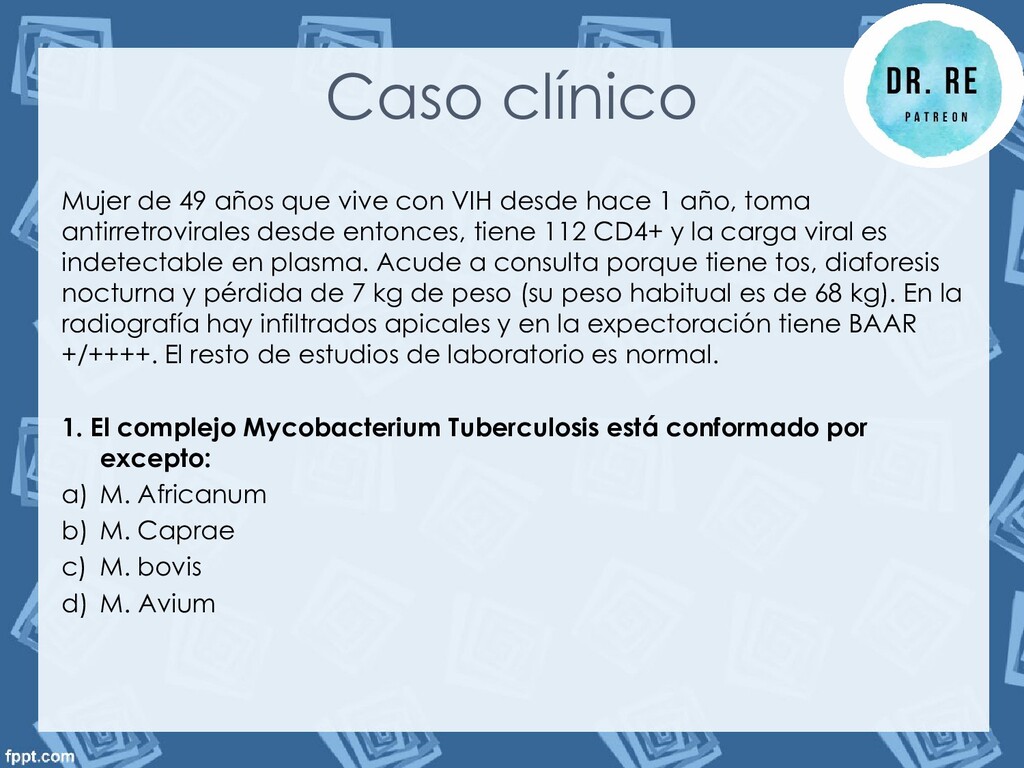 Caso clínico

DR. RE
PATREON

Mujer de 49 años que vive con VIH desde hace 1 año, toma antirretrovirales desde entonces, tiene 112 CD4+ y la carga viral es indetectable en plasma. Acude a consulta porque tiene tos, diaforesis nocturna y pérdida de 7 kg de peso (su peso habitual es de 68 kg). En la radiografía hay infiltrados apicales y en la expectoración tiene BAAR +/++++. El resto de estudios de laboratorio es normal.

1. El complejo Mycobacterium Tuberculosis está conformado por excepto:
a) M. Africanum
b) M. Caprae
c) M. bovis
d) M. Avium

fppt.com